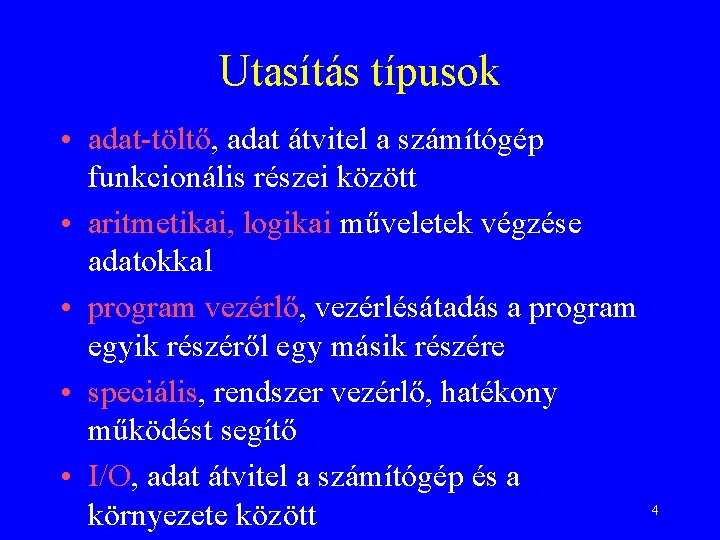 Utasítás típusok

• adat-töltő, adat átvitel a számítógép funkcionális részei között

• aritmetikai, logikai műveletek végzése adatokkal

• program vezérlő, vezérlésátadás a program egyik részéről egy másik részére

• speciális, rendszer vezérlő, hatékony működést segítő

• I/O, adat átvitel a számítógép és a környezete között

4